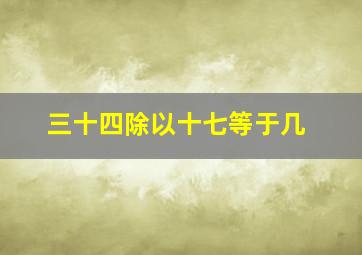 三十四除以十七等于几